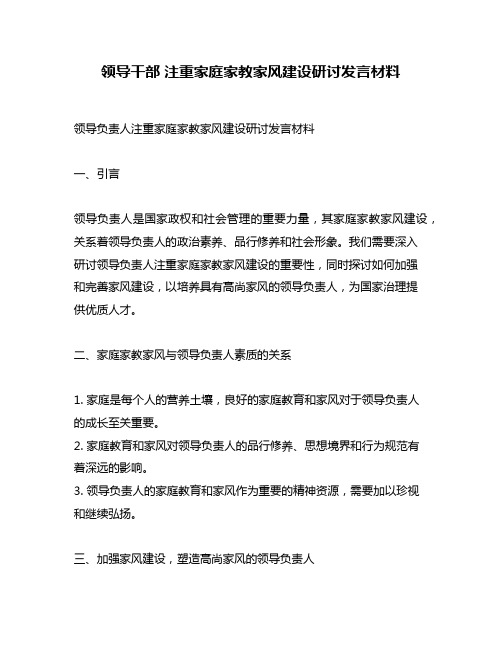 领导干部 注重家庭家教家风建设研讨发言材料

领导负责人注重家庭家教家风建设研讨发言材料

一、引言

领导负责人是国家政权和社会管理的重要力量，其家庭家教家风建设，关系着领导负责人的政治素养、品行修养和社会形象。我们需要深入研讨领导负责人注重家庭家教家风建设的重要性，同时探讨如何加强和完善家风建设，以培养具有高尚家风的领导负责人，为国家治理提供优质人才。

二、家庭家教家风与领导负责人素质的关系

1. 家庭是每个人的营养土壤，良好的家庭教育和家风对于领导负责人的成长至关重要。
2. 家庭教育和家风对领导负责人的品行修养、思想境界和行为规范有着深远的影响。
3. 领导负责人的家庭教育和家风作为重要的精神资源，需要加以珍视和继续弘扬。

三、加强家风建设，塑造高尚家风的领导负责人